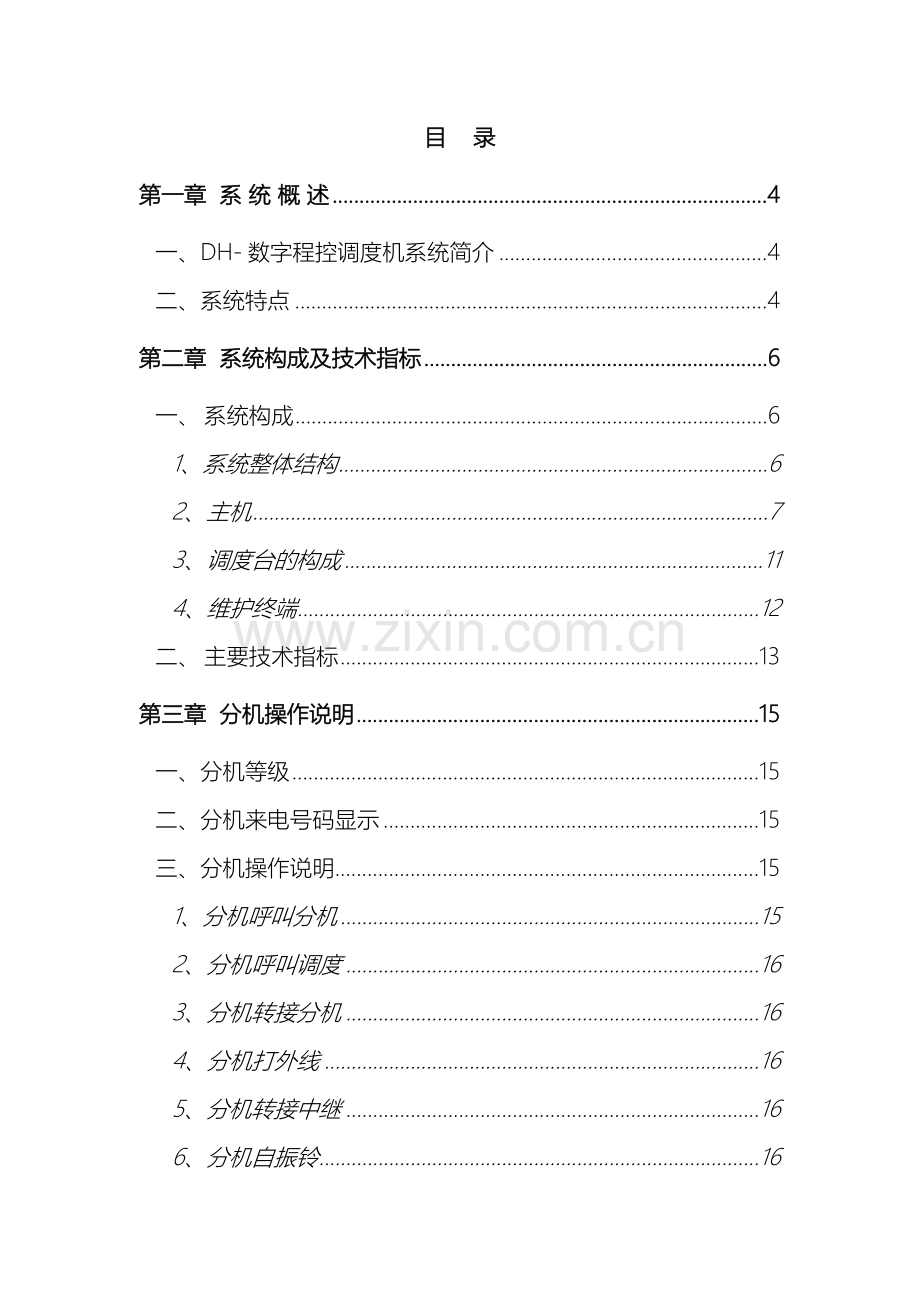 目 录

第一章 系统概述 4

一、DH-数字程控调度机系统简介 4

二、系统特点 4

第二章 系统构成及技术指标 6

一、系统构成 6

1、系统整体结构 6

2、主机 7

3、调度台的构成 11

4、维护终端 12

二、主要技术指标 13

第三章 分机操作说明 15

一、分机等级 15

二、分机来电号码显示 15

三、分机操作说明 15

1、分机呼叫分机 15

2、分机呼叫调度 16

3、分机转接分机 16

4、分机打外线 16

5、分机转接中继 16

6、分机自振铃 16

www.zixin.com.cn